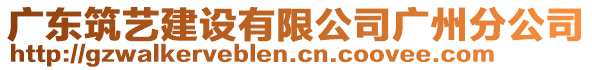 广东筑艺建设有限公司广州分公司
http://gzwalkerveblen.cn.coovee.com